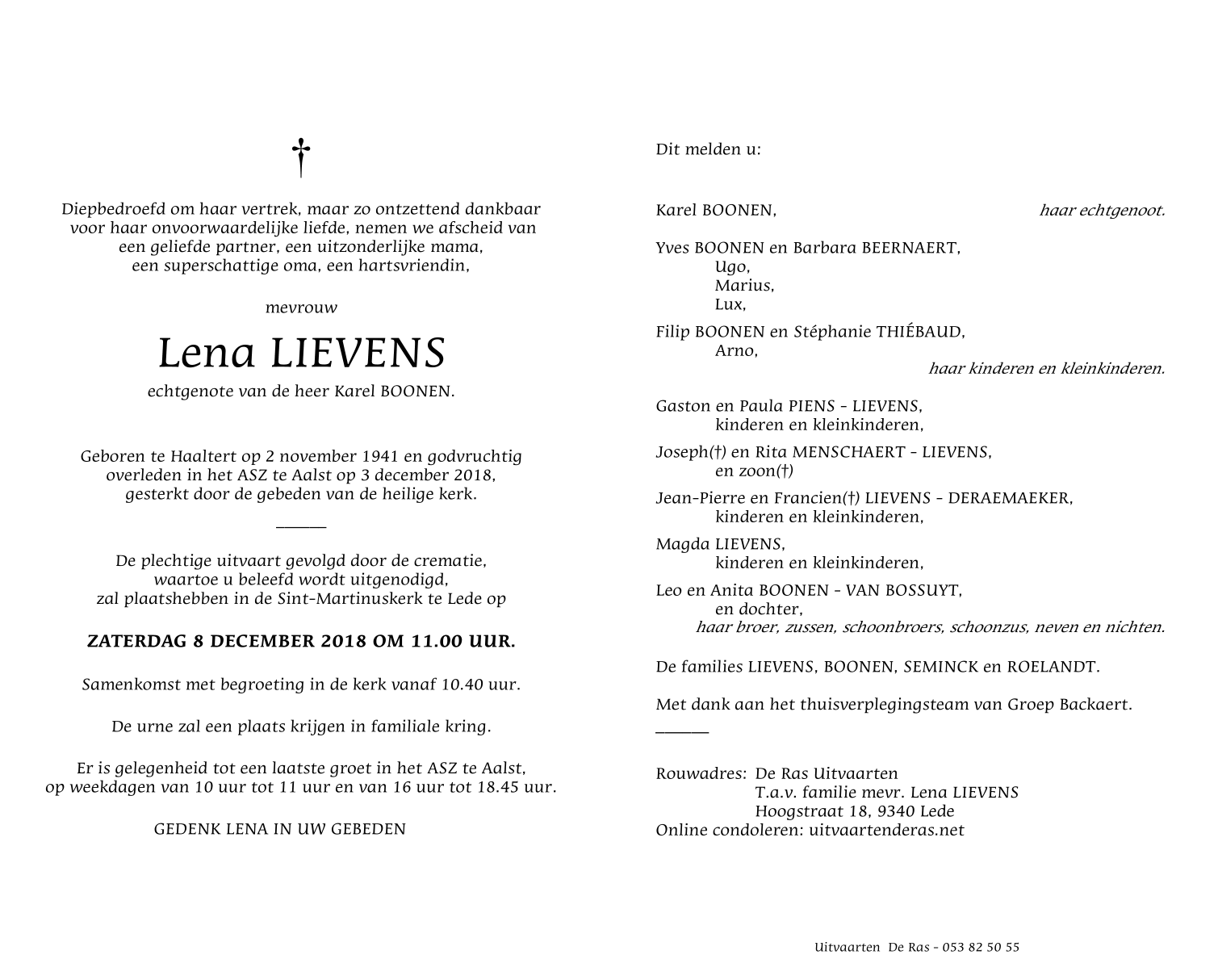 †

Diepbedroefd om haar vertrek, maar zo ontzettend dankbaar voor haar onvoorwaardelijke liefde, nemen we afscheid van een geliefde partner, een uitzonderlijke mama, een superschattige oma, een hartsvriendin,

mevrouw

Lena LIEVENS

echtgenote van de heer Karel BOONEN.

Geboren te Haaltert op 2 november 1941 en godvruchtig overleden in het ASZ te Aalst op 3 december 2018, gesterkt door de gebeden van de heilige kerk.

De plechtige uitvaart gevolgd door de crematie, waartoe u beleefd wordt uitgenodigd, zal plaatshebben in de Sint-Martinuskerk te Lede op

ZATERDAG 8 DECEMBER 2018 OM 11.00 UUR.

Samenkomst met begroeting in de kerk vanaf 10.40 uur.

De urne zal een plaats krijgen in familiale kring.

Er is gelegenheid tot een laatste groet in het ASZ te Aalst, op weekdagen van 10 uur tot 11 uur en van 16 uur tot 18.45 uur.

GEDENK LENA IN UW GEBEDEN

Dit melden u:

Karel BOONEN, haar echtgenoot.

Yves BOONEN en Barbara BEERNAERT,
Ugo,
Marius,
Lux,

Filip BOONEN en Stéphanie THIÉBAUD,
Arno,
haar kinderen en kleinkinderen.

Gaston en Paula PIENS - LIEVENS,
kinderen en kleinkinderen,

Joseph(†) en Rita MENSCHAERT - LIEVENS,
en zoon(†)

Jean-Pierre en Francien(†) LIEVENS - DERAEMAEKER,
kinderen en kleinkinderen,

Magda LIEVENS,
kinderen en kleinkinderen,

Leo en Anita BOONEN - VAN BOSSUYT,
en dochter,
haar broer, zussen, schoonbroers, schoonzus, neven en nichten.

De families LIEVENS, BOONEN, SEMINCK en ROELANDT.

Met dank aan het thuisverplegingsteam van Groep Backaert.

Rouwadres: De Ras Uitvaarten
T.a.v. familie mevr. Lena LIEVENS
Hoogstraat 18, 9340 Lede
Online condoleren: uitvaartenderas.net

Uitvaarten De Ras - 053 82 50 55